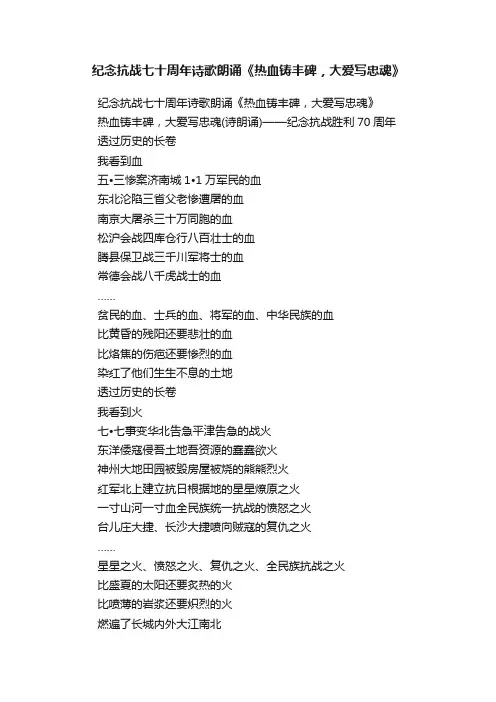 纪念抗战七十周年诗歌朗诵《热血铸丰碑，大爱写忠魂》

纪念抗战七十周年诗歌朗诵《热血铸丰碑，大爱写忠魂》
热血铸丰碑，大爱写忠魂(诗朗诵)——纪念抗战胜利 70 周年
透过历史的长卷
我看到血
五•三惨案济南城 1•1 万军民的血
东北沦陷三省父老惨遭屠的血
南京大屠杀三十万同胞的血
松沪会战四库仓行八百壮士的血
腾县保卫战三千川军将士的血
常德会战八千虎战士的血
……
贫民的血、士兵的血、将军的血、中华民族的血
比黄昏的残阳还要悲壮的血
比烙焦的伤疤还要惨烈的血
染红了他们生生不息的土地
透过历史的长卷
我看到火
七•七事变华北告急平津告急的战火
东洋倭寇侵吞土地吞资源的蠢蠢欲火
神州大地田园被毁房屋被烧的熊熊烈火
红军北上建立抗日根据地的星星燎原之火
一寸山河一寸血全民族统一抗战的愤怒之火
台儿庄大捷、长沙大捷喷向贼寇的复仇之火
……
星星之火、愤怒之火、复仇之火、全民族抗战之火
比盛夏的太阳还要炙热的火
比喷薄的岩浆还要炽烈的火
燃遍了长城内外大江南北